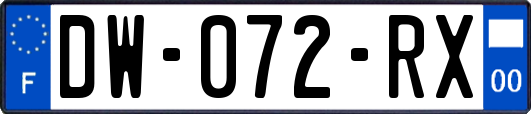 F

DW-072-RX

00